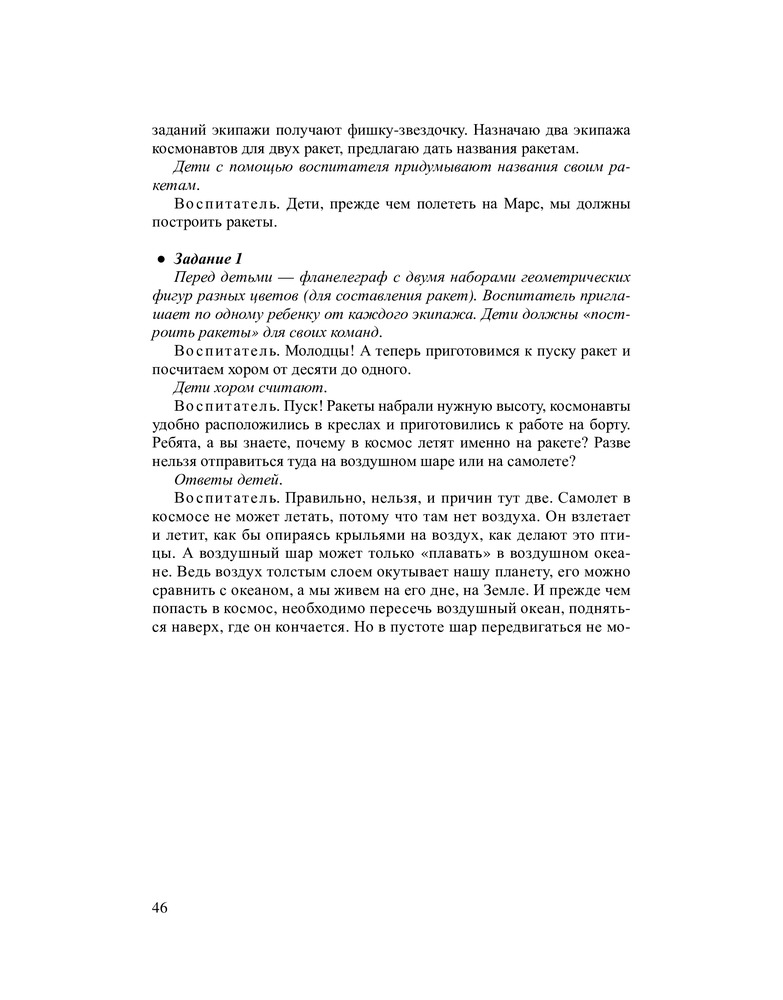 заданий экипажи получают фишку-звездочку. Назначаю два экипажа космонавтов для двух ракет, предлагаю дать названия ракетам.

Дети с помощью воспитателя придумывают названия своим ракетам.

Воспитатель. Дети, прежде чем полететь на Марс, мы должны построить ракеты.

● Задание 1

Перед детьми — фланелеграф с двумя наборами геометрических фигур разных цветов (для составления ракет). Воспитатель приглашает по одному ребенку от каждого экипажа. Дети должны «построить ракеты» для своих команд.

Воспитатель. Молодцы! А теперь приготовимся к пуску ракет и посчитаем хором от десяти до одного.

Дети хором считают.

Воспитатель. Пуск! Ракеты набрали нужную высоту, космонавты удобно расположились в креслах и приготовились к работе на борту. Ребята, а вы знаете, почему в космос летят именно на ракете? Разве нельзя отправиться туда на воздушном шаре или на самолете?

Ответы детей.

Воспитатель. Правильно, нельзя, и причин тут две. Самолет в космосе не может летать, потому что там нет воздуха. Он взлетает и летит, как бы опираясь крыльями на воздух, как делают это птицы. А воздушный шар может только «плавать» в воздушном океане. Ведь воздух толстым слоем окутывает нашу планету, его можно сравнить с океаном, а мы живем на его дне, на Земле. И прежде чем попасть в космос, необходимо пересечь воздушный океан, подняться наверх, где он кончается. Но в пустоте шар передвигаться не мо-

46